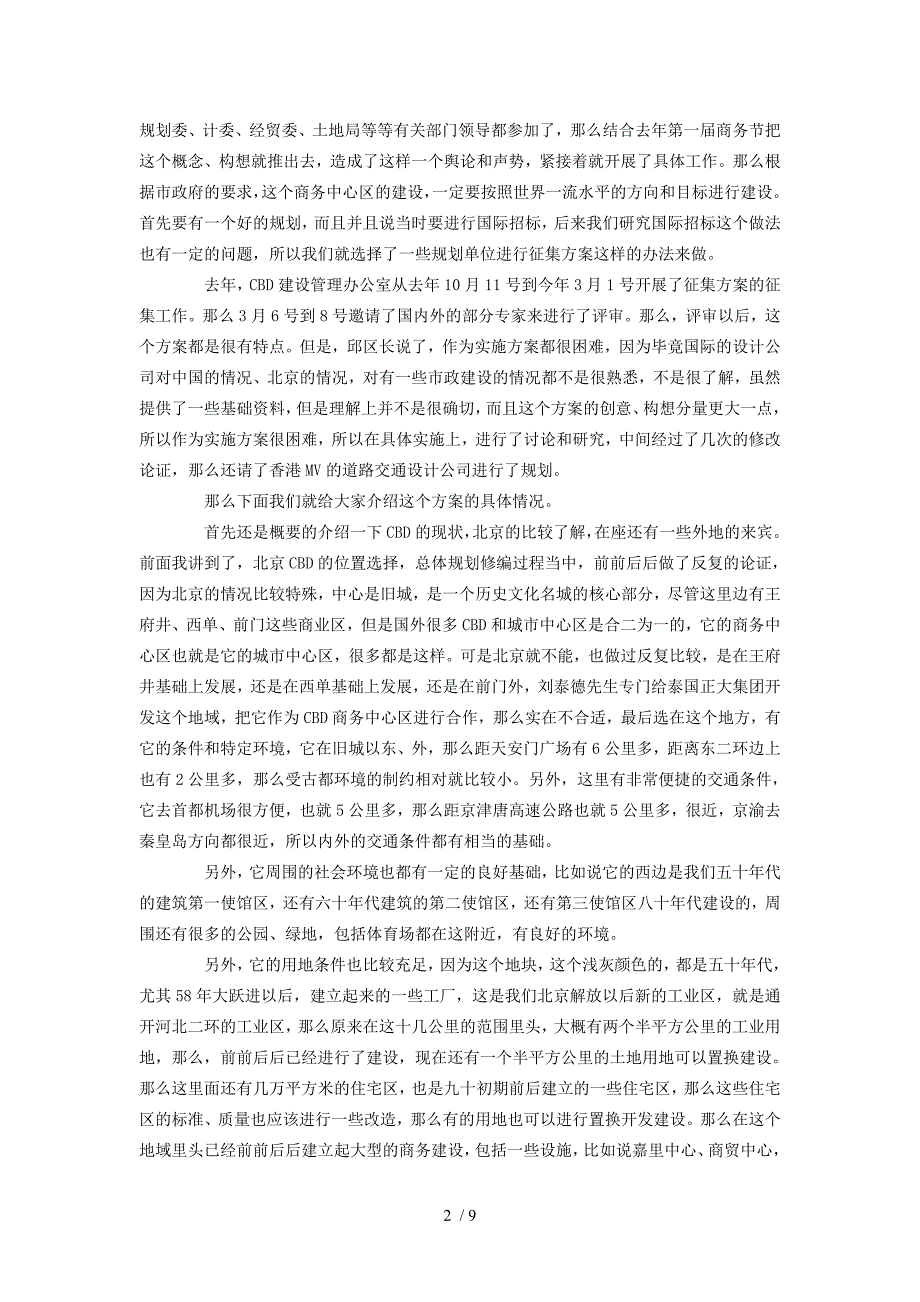 规划委、计委、经贸委、土地局等等有关部门领导都参加了，那么结合去年第一届商务节把这个概念、构想就推出去，造成了这样一个舆论和声势，紧接着就开展了具体工作。那么根据市政府的要求，这个商务中心区的建设，一定要按照世界一流水平的方向和目标进行建设。首先要有一个好的规划，而且并且说当时要进行国际招标，后来我们研究国际招标这个做法也有一定的问题，所以我们就选择了一些规划单位进行征集方案这样的办法来做。

去年，CBD 建设管理办公室从去年 10 月 11 号到今年 3 月 1 号开展了征集方案的征集工作。那么 3 月 6 号到 8 号邀请了国内外的部分专家来进行了评审。那么，评审以后，这个方案都是很有特点。但是，邱区长说了，作为实施方案都很困难，因为毕竟国际的设计公司对中国的情况、北京的情况，对有一些市政建设的情况都不是很熟悉，不是很了解，虽然提供了一些基础资料，但是理解上并不是很确切，而且这个方案的创意、构想分量更大一点，所以作为实施方案很困难，所以在具体实施上，进行了讨论和研究，中间经过了几次的修改论证，那么还请了香港 MV 的道路交通设计公司进行了规划。

那么下面我们就给大家介绍这个方案的具体情况。

首先还是概要的介绍一下 CBD 的现状，北京的比较了解，在座还有一些外地的来宾。前面我讲到了，北京 CBD 的位置选择，总体规划修编过程当中，前前后后做了反复的论证，因为北京的情况比较特殊，中心是旧城，是一个历史文化名城的核心部分，尽管这里边有王府井、西单、前门这些商业区，但是国外很多 CBD 和城市中心区是合二为一的，它的商务中心区也就是它的城市中心区，很多都是这样。可是北京就不能，也做过反复比较，是在王府井基础上发展，还是在西单基础上发展，还是在前门外，刘泰德先生专门给泰国正大集团开发这个地域，把它作为 CBD 商务中心区进行合作，那么实在不合适，最后选在这个地方，有它的条件和特定环境，它在旧城以东、外，那么距天安门广场有 6 公里多，距离东二环边上也有 2 公里多，那么受古都环境的制约相对就比较小。另外，这里有非常便捷的交通条件，它去首都机场很方便，也就 5 公里多，那么距京津唐高速公路也就 5 公里多，很近，京渝去秦皇岛方向都很近，所以内外的交通条件都有相当的基础。

另外，它周围的社会环境也都有一定的良好基础，比如说它的西边是我们五十年代的建筑第一使馆区，还有六十年代建筑的第二使馆区，还有第三使馆区八十年代建设的，周围还有很多的公园、绿地，包括体育场都在这附近，有良好的环境。

另外，它的用地条件也比较充足，因为这个地块，这个浅灰颜色的，都是五十年代，尤其 58 年大跃进以后，建立起来的一些工厂，这是我们北京解放以后新的工业区，就是通开河北二环的工业区，那么原来在这十几公里的范围里头，大概有两个半平方公里的工业用地，那么，前前后后已经进行了建设，现在还有一个半平方公里的土地用地可以置换建设。那么这里面还有几万平方米的住宅区，也是九十初期前后建立的一些住宅区，那么这些住宅区的标准、质量也应该进行一些改造，那么有的用地也可以进行置换开发建设。那么在这个地域里头已经前前后后建立起大型的商务建设，包括一些设施，比如说嘉里中心、商贸中心，

2 / 9